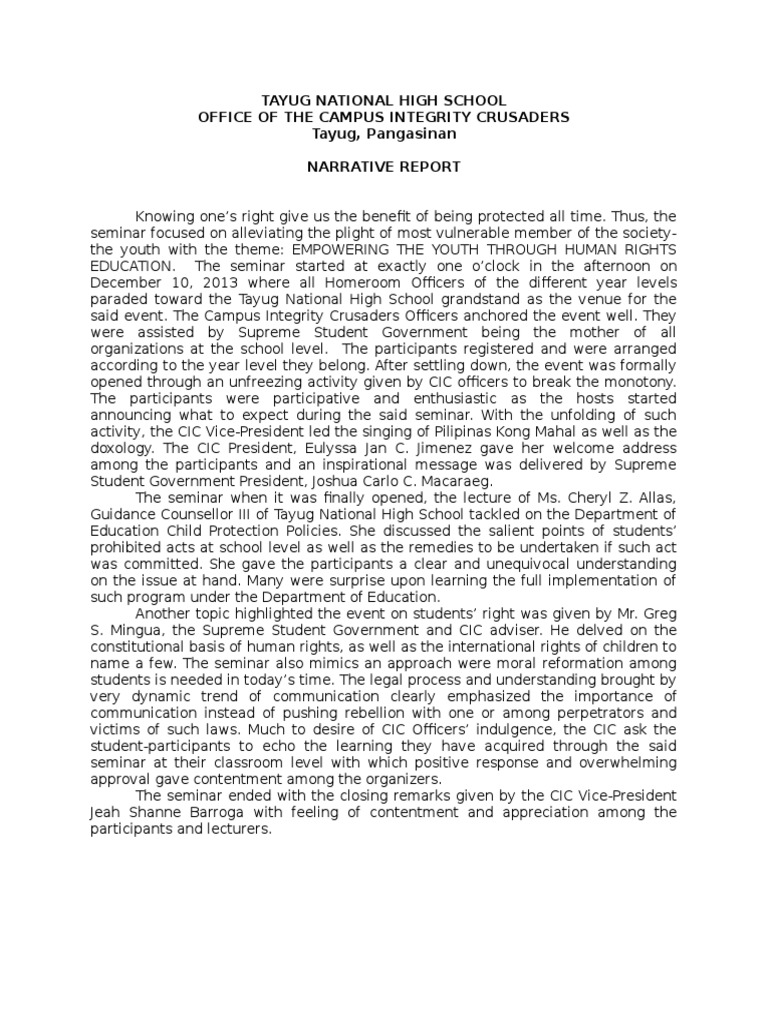 TAYUG NATIONAL HIGH SCHOOL
OFFICE OF THE CAMPUS INTEGRITY CRUSADERS
Tayug, Pangasinan

NARRATIVE REPORT

Knowing one's right give us the benefit of being protected all time. Thus, the seminar focused on alleviating the plight of most vulnerable member of the society-the youth with the theme: EMPOWERING THE YOUTH THROUGH HUMAN RIGHTS EDUCATION. The seminar started at exactly one o'clock in the afternoon on December 10, 2013 where all Homeroom Officers of the different year levels paraded toward the Tayug National High School grandstand as the venue for the said event. The Campus Integrity Crusaders Officers anchored the event well. They were assisted by Supreme Student Government being the mother of all organizations at the school level. The participants registered and were arranged according to the year level they belong. After settling down, the event was formally opened through an unfreezing activity given by CIC officers to break the monotony. The participants were participative and enthusiastic as the hosts started announcing what to expect during the said seminar. With the unfolding of such activity, the CIC Vice-President led the singing of Pilipinas Kong Mahal as well as the doxology. The CIC President, Eulyssa Jan C. Jimenez gave her welcome address among the participants and an inspirational message was delivered by Supreme Student Government President, Joshua Carlo C. Macaraeg.

The seminar when it was finally opened, the lecture of Ms. Cheryl Z. Allas, Guidance Counsellor III of Tayug National High School tackled on the Department of Education Child Protection Policies. She discussed the salient points of students' prohibited acts at school level as well as the remedies to be undertaken if such act was committed. She gave the participants a clear and unequivocal understanding on the issue at hand. Many were surprise upon learning the full implementation of such program under the Department of Education.

Another topic highlighted the event on students' right was given by Mr. Greg S. Mingua, the Supreme Student Government and CIC adviser. He delved on the constitutional basis of human rights, as well as the international rights of children to name a few. The seminar also mimics an approach were moral reformation among students is needed in today's time. The legal process and understanding brought by very dynamic trend of communication clearly emphasized the importance of communication instead of pushing rebellion with one or among perpetrators and victims of such laws. Much to desire of CIC Officers' indulgence, the CIC ask the student-participants to echo the learning they have acquired through the said seminar at their classroom level with which positive response and overwhelming approval gave contentment among the organizers.

The seminar ended with the closing remarks given by the CIC Vice-President Jeah Shanne Barroga with feeling of contentment and appreciation among the participants and lecturers.